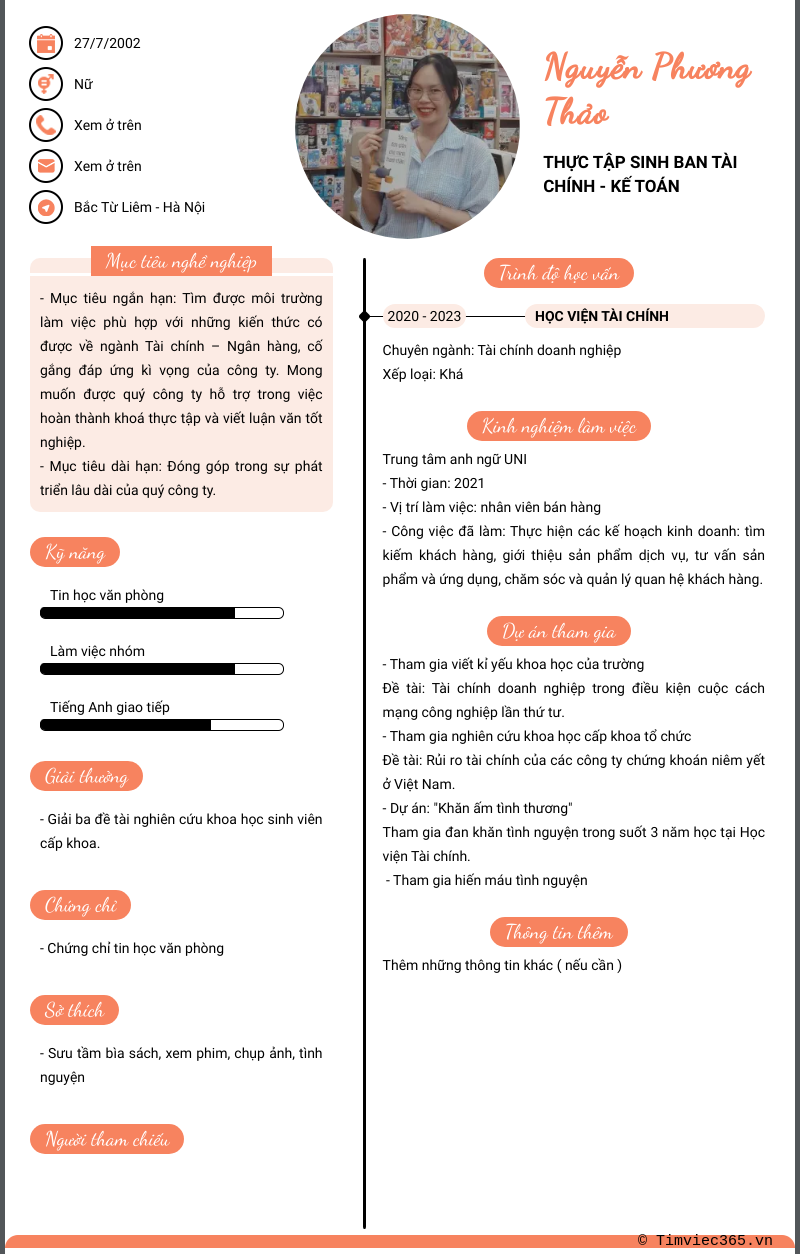 27/7/2002

Nữ

Xem ở trên

Xem ở trên

Bắc Từ Liêm - Hà Nội

Nguyễn Phương Thảo

THỰC TẬP SINH BAN TÀI CHÍNH - KẾ TOÁN

Mục tiêu nghề nghiệp

- Mục tiêu ngắn hạn: Tìm được môi trường làm việc phù hợp với những kiến thức có được về ngành Tài chính – Ngân hàng, cố gắng đáp ứng kì vọng của công ty. Mong muốn được quý công ty hỗ trợ trong việc hoàn thành khoá thực tập và viết luận văn tốt nghiệp.
- Mục tiêu dài hạn: Đóng góp trong sự phát triển lâu dài của quý công ty.

Kỹ năng

Tin học văn phòng

Làm việc nhóm

Tiếng Anh giao tiếp

Giải thưởng

- Giải ba đề tài nghiên cứu khoa học sinh viên cấp khoa.

Chứng chỉ

- Chứng chỉ tin học văn phòng

Sở thích

- Sưu tầm bìa sách, xem phim, chụp ảnh, tình nguyện

Người tham chiếu

Trình độ học vấn

2020 - 2023

HỌC VIỆN TÀI CHÍNH

Chuyên ngành: Tài chính doanh nghiệp
Xếp loại: Khá

Kinh nghiệm làm việc

Trung tâm anh ngữ UNI
- Thời gian: 2021
- Vị trí làm việc: nhân viên bán hàng
- Công việc đã làm: Thực hiện các kế hoạch kinh doanh: tìm kiếm khách hàng, giới thiệu sản phẩm dịch vụ, tư vấn sản phẩm và ứng dụng, chăm sóc và quản lý quan hệ khách hàng.

Dự án tham gia

- Tham gia viết kỉ yếu khoa học của trường
Đề tài: Tài chính doanh nghiệp trong điều kiện cuộc cách mạng công nghiệp lần thứ tư.
- Tham gia nghiên cứu khoa học cấp khoa tổ chức
Đề tài: Rủi ro tài chính của các công ty chứng khoán niêm yết ở Việt Nam.
- Dự án: "Khăn ấm tình thương"
Tham gia đan khăn tình nguyện trong suốt 3 năm học tại Học viện Tài chính.
- Tham gia hiến máu tình nguyện

Thông tin thêm

Thêm những thông tin khác ( nếu cần )

© Timviec365.vn